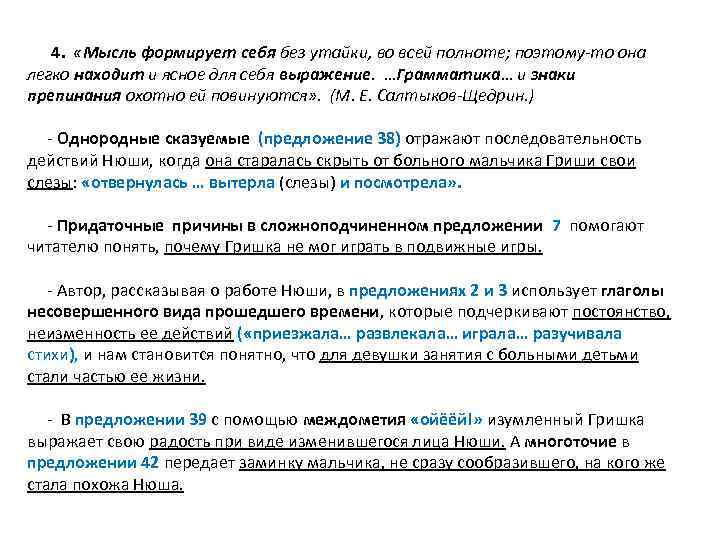 4. «Мысль формирует себя без утайки, во всей полноте; поэтому-то она легко находит и ясное для себя выражение. …Грамматика… и знаки препинания охотно ей повинуются». (М. Е. Салтыков-Щедрин.)

- Однородные сказуемые (предложение 38) отражают последовательность действий Нюши, когда она старалась скрыть от больного мальчика Гриши свои слезы: «отвернулась … вытерла (слезы) и посмотрела».

- Придаточные причины в сложноподчиненном предложении 7 помогают читателю понять, почему Гришка не мог играть в подвижные игры.

- Автор, рассказывая о работе Нюши, в предложениях 2 и 3 использует глаголы несовершенного вида прошедшего времени, которые подчеркивают постоянство, неизменность ее действий («приезжала… развлекала… играла… разучивала стихи), и нам становится понятно, что для девушки занятия с больными детьми стали частью ее жизни.

- В предложении 39 с помощью междометия «ойёёй!» изумленный Гришка выражает свою радость при виде изменившегося лица Нюши. А многоточие в предложении 42 передает заминку мальчика, не сразу сообразившего, на кого же стала похожа Нюша.